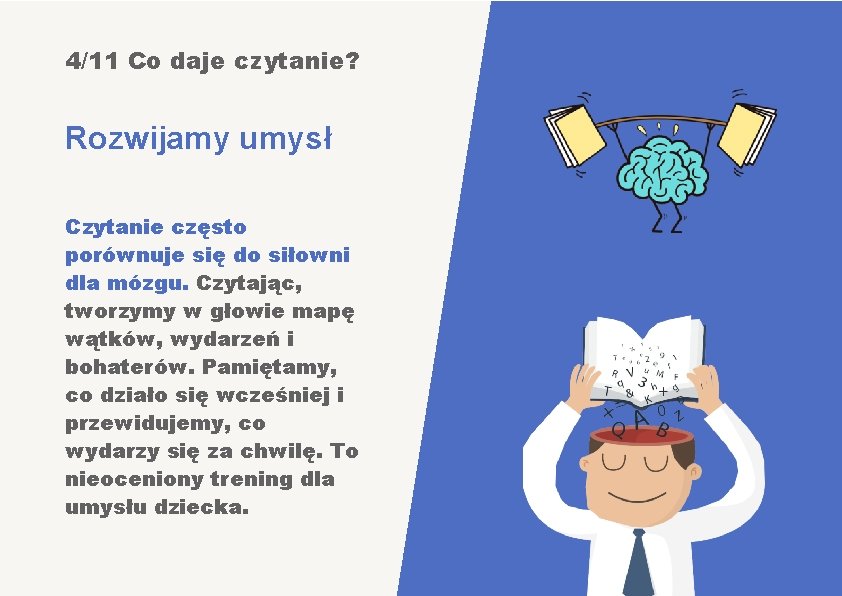 4/11 Co daje czytanie?

Rozwijamy umysł

Czytanie często porównuje się do siłowni dla mózgu. Czytając, tworzymy w głowie mapę wątków, wydarzeń i bohaterów. Pamiętamy, co działo się wcześniej i przewidujemy, co wydarzy się za chwilę. To nieoceniony trening dla umysłu dziecka.